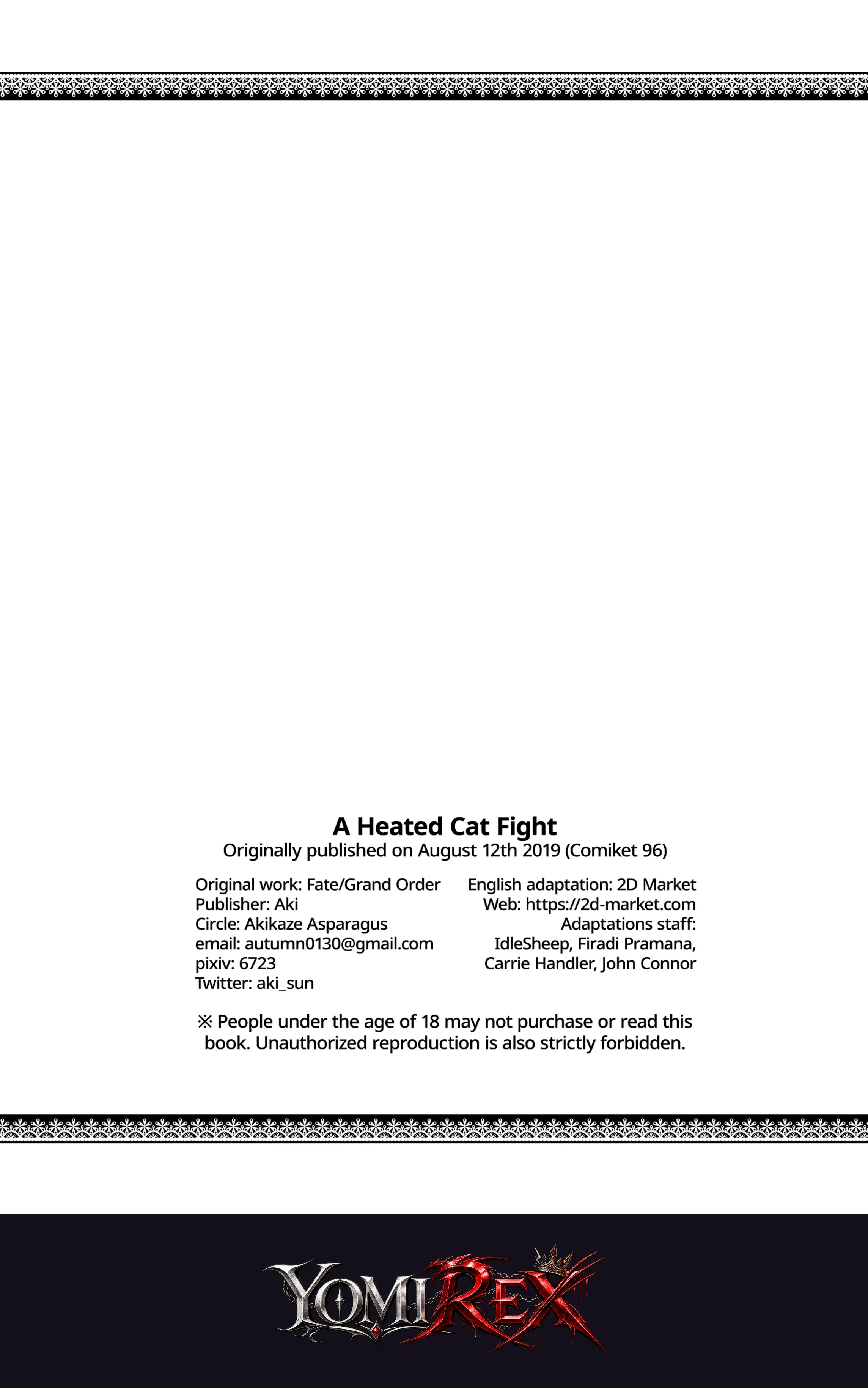 A Heated Cat Fight
Originally published on August 12th 2019 (Comiket 96)

Original work: Fate/Grand Order
Publisher: Aki
Circle: Akikaze Asparagus
email: autumn0130@gmail.com
pixiv: 6723
Twitter: aki_sun

English adaptation: 2D Market
Web: https://2d-market.com
Adaptations staff:
IdleSheep, Firadi Pramana,
Carrie Handler, John Connor

※ People under the age of 18 may not purchase or read this book. Unauthorized reproduction is also strictly forbidden.

YOMIREX